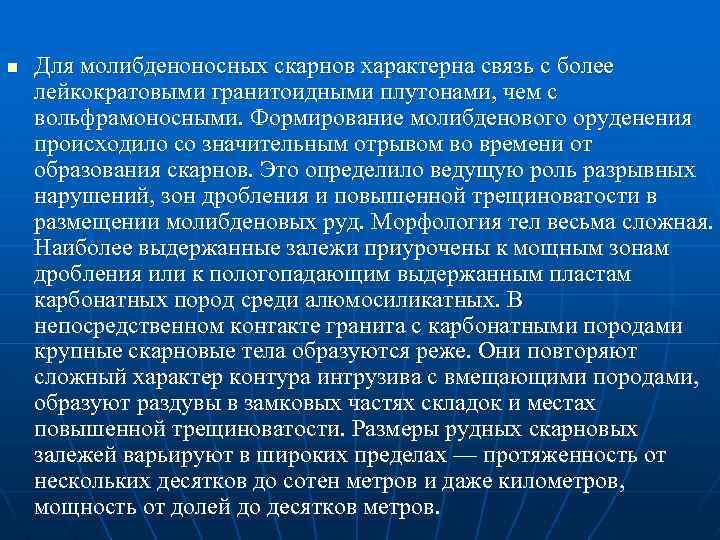 Для молибденоносных скарнов характерна связь с более лейкократовыми гранитоидными плутонами, чем с вольфрамоносными. Формирование молибденового оруденения происходило со значительным отрывом во времени от образования скарнов. Это определило ведущую роль разрывных нарушений, зон дробления и повышенной трещиноватости в размещении молибденовых руд. Морфология тел весьма сложная. Наиболее выдержанные залежи приурочены к мощным зонам дробления или к пологопадающим выдержанным пластам карбонатных пород среди алюмосиликатных. В непосредственном контакте гранита с карбонатными породами крупные скарновые тела образуются реже. Они повторяют сложный характер контура интрузива с вмещающими породами, образуют раздувы в замковых частях складок и местах повышенной трещиноватости. Размеры рудных скарновых залежей варьируют в широких пределах — протяженность от нескольких десятков до сотен метров и даже километров, мощность от долей до десятков метров.